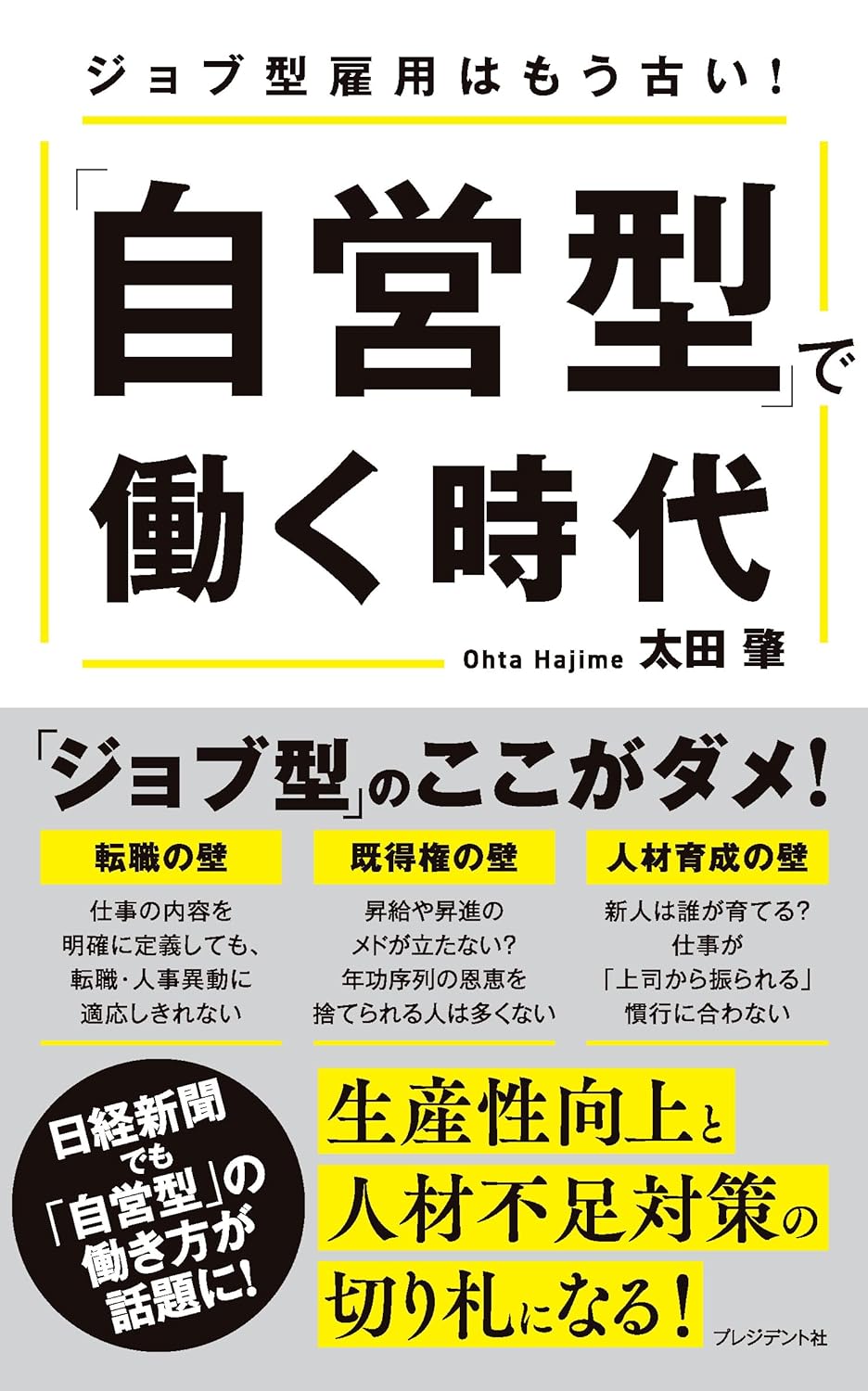 ジョブ型雇用はもう古い!

「自営型」で働く時代

Ohta Hajime 太田 肇

「ジョブ型」のここがダメ!

転職の壁

仕事の内容を明確に定義しても、転職・人事異動に適応しきれない

既得権の壁

昇給や昇進のメドが立たない?年功序列の恩恵を捨てられる人は多くない

人材育成の壁

新人は誰が育てる?仕事が「上司から振られる」慣行に合わない

日経新聞でも「自営型」の働き方が話題に!

生産性向上と人材不足対策の切り札になる!

プレジデント社